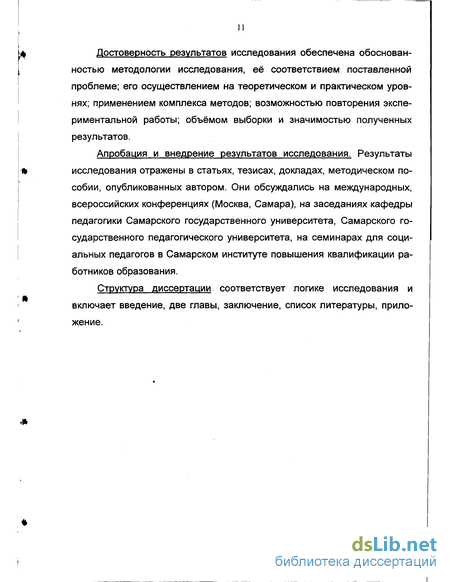 11

Достоверность результатов исследования обеспечена обоснованностью методологии исследования, её соответствием поставленной проблеме; его осуществлением на теоретическом и практическом уровнях; применением комплекса методов; возможностью повторения экспериментальной работы; объёмом выборки и значимостью полученных результатов.

Апробация и внедрение результатов исследования. Результаты исследования отражены в статьях, тезисах, докладах, методическом пособии, опубликованных автором. Они обсуждались на международных, всероссийских конференциях (Москва, Самара), на заседаниях кафедры педагогики Самарского государственного университета, Самарского государственного педагогического университета, на семинарах для социальных педагогов в Самарском институте повышения квалификации работников образования.

Структура диссертации соответствует логике исследования и включает введение, две главы, заключение, список литературы, приложение.

dsLib.net
библиотека диссертаций